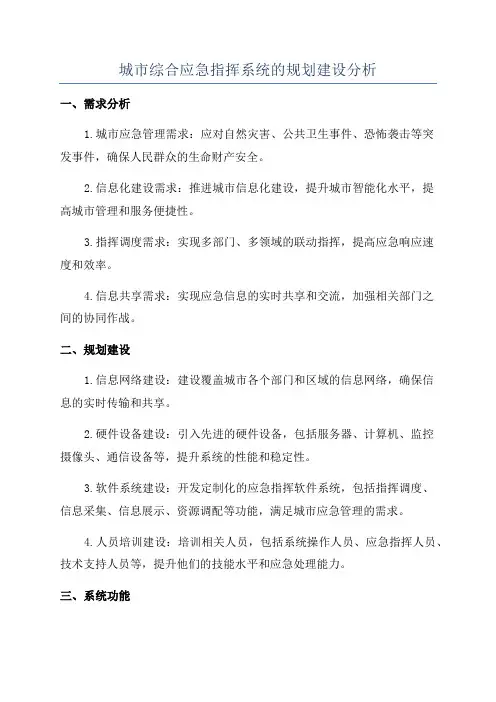 城市综合应急指挥系统的规划建设分析

一、需求分析

1.城市应急管理需求：应对自然灾害、公共卫生事件、恐怖袭击等突发事件，确保人民群众的生命财产安全。

2.信息化建设需求：推进城市信息化建设，提升城市智能化水平，提高城市管理和服务便捷性。

3.指挥调度需求：实现多部门、多领域的联动指挥，提高应急响应速度和效率。

4.信息共享需求：实现应急信息的实时共享和交流，加强相关部门之间的协同作战。

二、规划建设

1.信息网络建设：建设覆盖城市各个部门和区域的信息网络，确保信息的实时传输和共享。

2.硬件设备建设：引入先进的硬件设备，包括服务器、计算机、监控摄像头、通信设备等，提升系统的性能和稳定性。

3.软件系统建设：开发定制化的应急指挥软件系统，包括指挥调度、信息采集、信息展示、资源调配等功能，满足城市应急管理的需求。

4.人员培训建设：培训相关人员，包括系统操作人员、应急指挥人员、技术支持人员等，提升他们的技能水平和应急处理能力。

三、系统功能